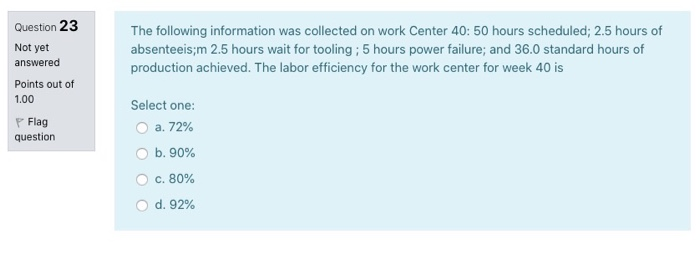 Question 23
Not yet answered
Points out of 1.00
Flag question

The following information was collected on work Center 40: 50 hours scheduled; 2.5 hours of absenteeis;m 2.5 hours wait for tooling ; 5 hours power failure; and 36.0 standard hours of production achieved. The labor efficiency for the work center for week 40 is

Select one:
a. 72%
b. 90%
c. 80%
d. 92%